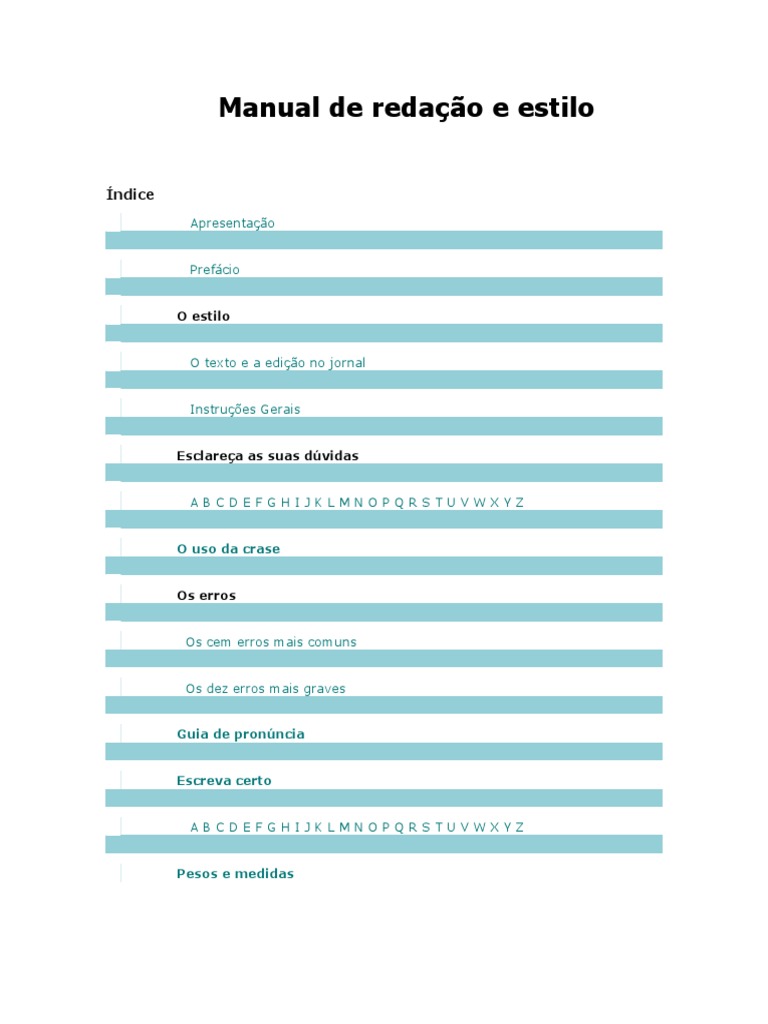 Manual de redação e estilo

Índice

Apresentação

Prefácio

O estilo

O texto e a edição no jornal

Instruções Gerais

Esclareça as suas dúvidas

A B C D E F G H I J K L M N O P Q R S T U V W X Y Z

O uso da crase

Os erros

Os cem erros mais comuns

Os dez erros mais graves

Guia de pronúncia

Escreva certo

A B C D E F G H I J K L M N O P Q R S T U V W X Y Z

Pesos e medidas